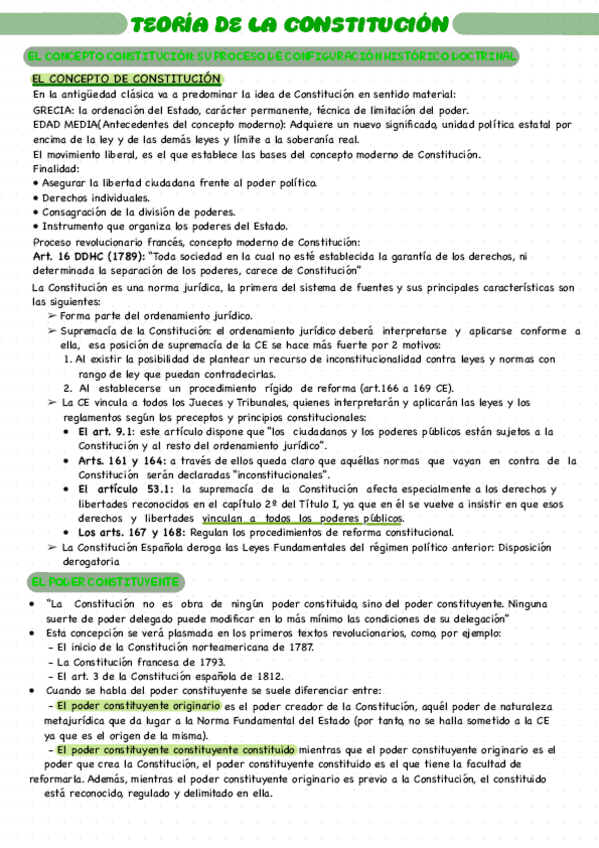 TEORÍA DE LA CONSTITUCIÓN

EL CONCEPTO CONSTITUCIÓN: SU PROCESO DE CONFIGURACIÓN HISTÓRICO DOCTRINAL

EL CONCEPTO DE CONSTITUCIÓN

En la antigüedad clásica va a predominar la idea de Constitución en sentido material:
GRECIA: la ordenación del Estado, carácter permanente, técnica de limitación del poder.
EDAD MEDIA(Antecedentes del concepto moderno): Adquiere un nuevo significado, unidad política estatal por encima de la ley y de las demás leyes y límite a la soberanía real.
El movimiento liberal, es el que establece las bases del concepto moderno de Constitución.
Finalidad:
• Asegurar la libertad ciudadana frente al poder político.
• Derechos individuales.
• Consagración de la división de poderes.
• Instrumento que organiza los poderes del Estado.
Proceso revolucionario francés, concepto moderno de Constitución:
Art. 16 DDHC (1789): "Toda sociedad en la cual no esté establecida la garantía de los derechos, ni determinada la separación de los poderes, carece de Constitución"
La Constitución es una norma jurídica, la primera del sistema de fuentes y sus principales características son las siguientes:
➢ Forma parte del ordenamiento jurídico.
➢ Supremacía de la Constitución: el ordenamiento jurídico deberá interpretarse y aplicarse conforme a ella, esa posición de supremacía de la CE se hace más fuerte por 2 motivos:
1. Al existir la posibilidad de plantear un recurso de inconstitucionalidad contra leyes y normas con rango de ley que puedan contradecirlas.
2. Al establecerse un procedimiento rígido de reforma (art.166 a 169 CE).
➢ La CE vincula a todos los Jueces y Tribunales, quienes interpretarán y aplicarán las leyes y los reglamentos según los preceptos y principios constitucionales:
• El art. 9.1: este artículo dispone que "los ciudadanos y los poderes públicos están sujetos a la Constitución y al resto del ordenamiento jurídico".
• Arts. 161 y 164: a través de ellos queda claro que aquéllas normas que vayan en contra de la Constitución serán declaradas "inconstitucionales".
• El artículo 53.1: la supremacía de la Constitución afecta especialmente a los derechos y libertades reconocidos en el capítulo 2º del Título I, ya que en él se vuelve a insistir en que esos derechos y libertades vinculan a todos los poderes públicos.
• Los arts. 167 y 168: Regulan los procedimientos de reforma constitucional.
➢ La Constitución Española deroga las Leyes Fundamentales del régimen político anterior: Disposición derogatoria

EL PODER CONSTITUYENTE

• "La Constitución no es obra de ningún poder constituido, sino del poder constituyente. Ninguna suerte de poder delegado puede modificar en lo más mínimo las condiciones de su delegación"
• Esta concepción se verá plasmada en los primeros textos revolucionarios, como, por ejemplo:
- El inicio de la Constitución norteamericana de 1787.
- La Constitución francesa de 1793.
- El art. 3 de la Constitución española de 1812.
• Cuando se habla del poder constituyente se suele diferenciar entre:
- El poder constituyente originario es el poder creador de la Constitución, aquél poder de naturaleza metajurídica que da lugar a la Norma Fundamental del Estado (por tanto, no se halla sometido a la CE ya que es el origen de la misma).
- El poder constituyente constituyente constituido mientras que el poder constituyente originario es el poder que crea la Constitución, el poder constituyente constituido es el que tiene la facultad de reformarla. Además, mientras el poder constituyente originario es previo a la Constitución, el constituido está reconocido, regulado y delimitado en ella.